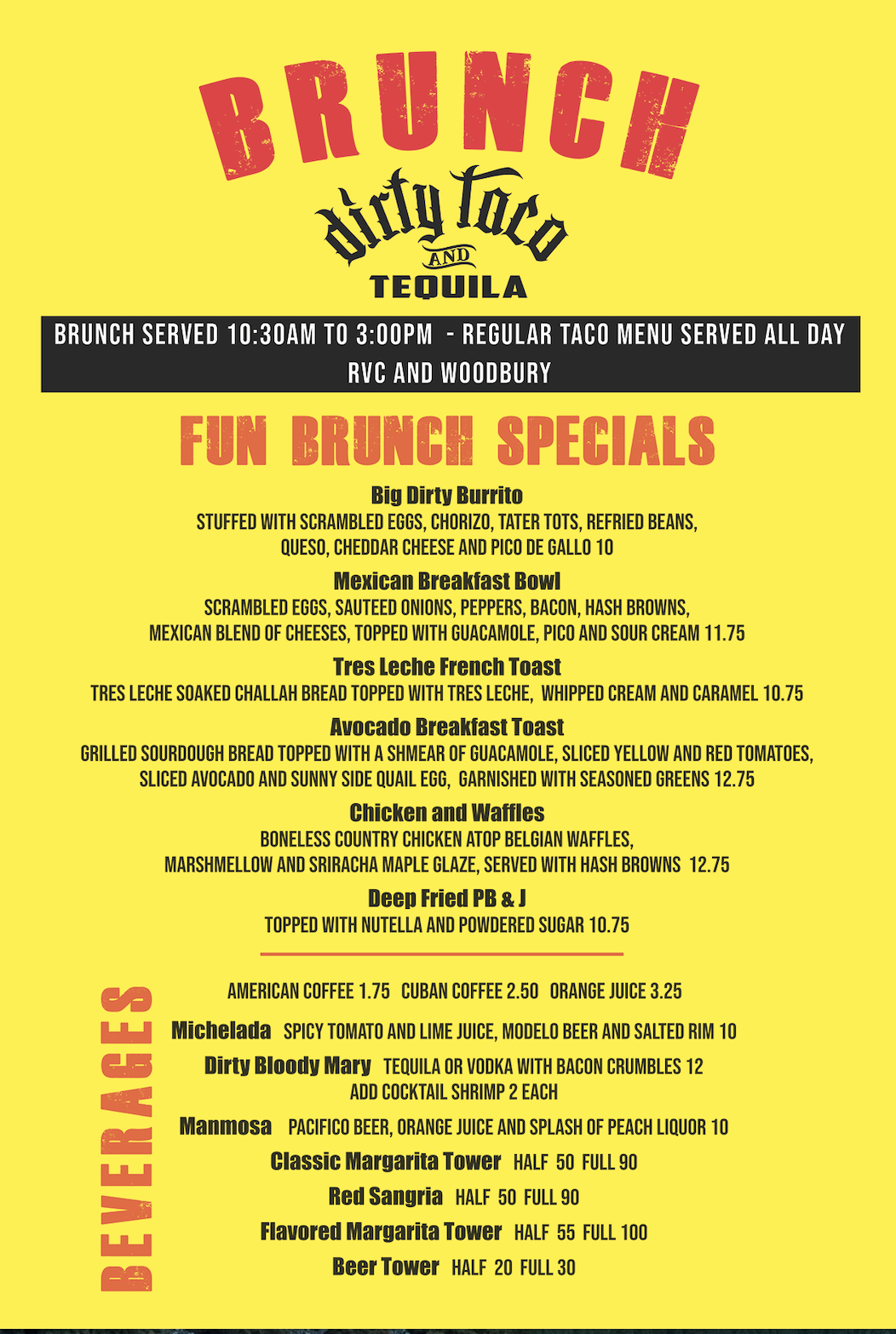 BRUNCH

dirty taco
AND
TEQUILA

BRUNCH SERVED 10:30AM TO 3:00PM - REGULAR TACO MENU SERVED ALL DAY
RVC AND WOODBURY

FUN BRUNCH SPECIALS

Big Dirty Burrito
STUFFED WITH SCRAMBLED EGGS, CHORIZO, TATER TOTS, REFRIED BEANS, QUESO, CHEDDAR CHEESE AND PICO DE GALLO 10

Mexican Breakfast Bowl
SCRAMBLED EGGS, SAUTEED ONIONS, PEPPERS, BACON, HASH BROWNS, MEXICAN BLEND OF CHEESES, TOPPED WITH GUACAMOLE, PICO AND SOUR CREAM 11.75

Tres Leche French Toast
TRES LECHE SOAKED CHALLAH BREAD TOPPED WITH TRES LECHE, WHIPPED CREAM AND CARAMEL 10.75

Avocado Breakfast Toast
GRILLED SOURDOUGH BREAD TOPPED WITH A SHMEAR OF GUACAMOLE, SLICED YELLOW AND RED TOMATOES, SLICED AVOCADO AND SUNNY SIDE QUAIL EGG, GARNISHED WITH SEASONED GREENS 12.75

Chicken and Waffles
BONELESS COUNTRY CHICKEN ATOP BELGIAN WAFFLES, MARSHMELLOW AND SRIRACHA MAPLE GLAZE, SERVED WITH HASH BROWNS 12.75

Deep Fried PB & J
TOPPED WITH NUTELLA AND POWDERED SUGAR 10.75

BEVERAGES

AMERICAN COFFEE 1.75 CUBAN COFFEE 2.50 ORANGE JUICE 3.25

Michelada SPICY TOMATO AND LIME JUICE, MODELO BEER AND SALTED RIM 10

Dirty Bloody Mary TEQUILA OR VODKA WITH BACON CRUMBLES 12
ADD COCKTAIL SHRIMP 2 EACH

Manmosa PACIFICO BEER, ORANGE JUICE AND SPLASH OF PEACH LIQUOR 10

Classic Margarita Tower HALF 50 FULL 90

Red Sangria HALF 50 FULL 90

Flavored Margarita Tower HALF 55 FULL 100

Beer Tower HALF 20 FULL 30